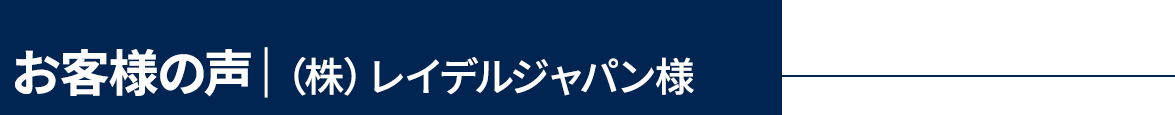 お客様の声｜（株）レイデルジャパン様